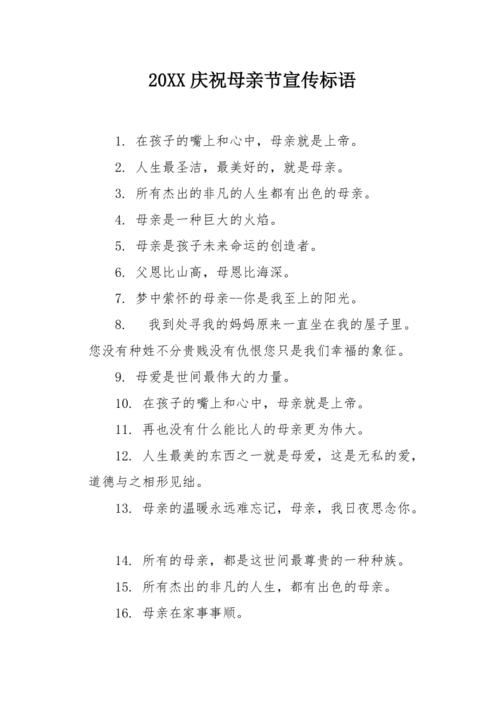 20XX 庆祝母亲节宣传标语

1. 在孩子的嘴上和心中，母亲就是上帝。

2. 人生最圣洁，最美好的，就是母亲。

3. 所有杰出的非凡的人生都有出色的母亲。

4. 母亲是一种巨大的火焰。

5. 母亲是孩子未来命运的创造者。

6. 父恩比山高，母恩比海深。

7. 梦中萦怀的母亲--你是我至上的阳光。

8. 我到处寻我的妈妈原来一直坐在我的屋子里。您没有种姓不分贵贱没有仇恨您只是我们幸福的象征。

9. 母爱是世间最伟大的力量。

10. 在孩子的嘴上和心中，母亲就是上帝。

11. 再也没有什么能比人的母亲更为伟大。

12. 人生最美的东西之一就是母爱，这是无私的爱，道德与之相形见绌。

13. 母亲的温暖永远难忘记，母亲，我日夜思念你。

14. 所有的母亲，都是这世间最尊贵的一种种族。

15. 所有杰出的非凡的人生，都有出色的母亲。

16. 母亲在家事事顺。